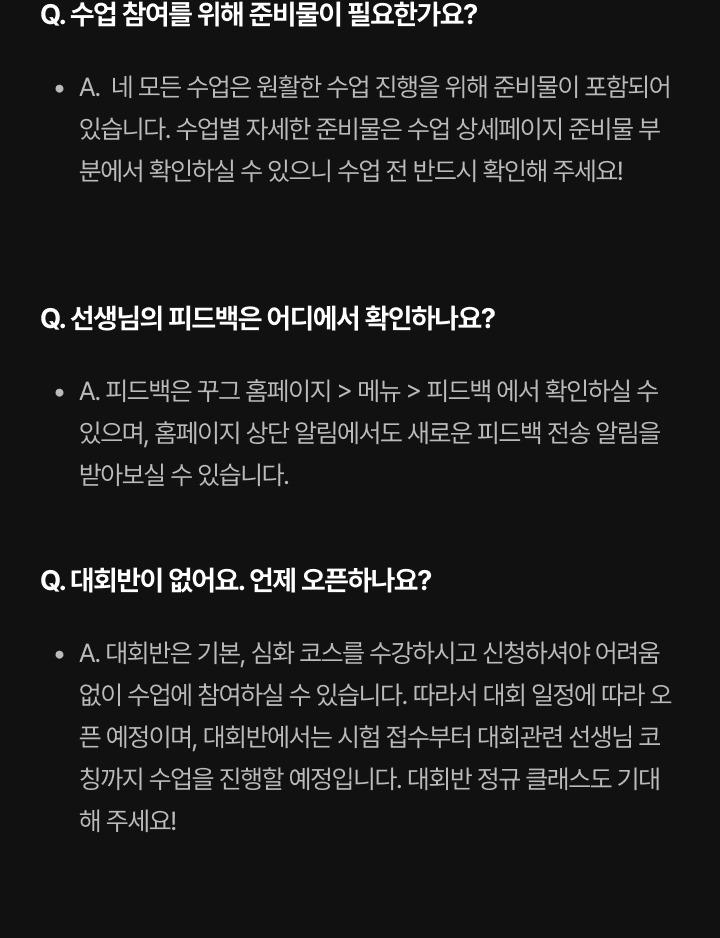 Q. 수업 참여를 위해 준비물이 필요한가요?

• A. 네 모든 수업은 원활한 수업 진행을 위해 준비물이 포함되어 있습니다. 수업별 자세한 준비물은 수업 상세페이지 준비물 부분에서 확인하실 수 있으니 수업 전 반드시 확인해 주세요!

Q. 선생님의 피드백은 어디에서 확인하나요?

• A. 피드백은 꾸그 홈페이지 > 메뉴 > 피드백 에서 확인하실 수 있으며, 홈페이지 상단 알림에서도 새로운 피드백 전송 알림을 받아보실 수 있습니다.

Q. 대회반이 없어요. 언제 오픈하나요?

• A. 대회반은 기본, 심화 코스를 수강하시고 신청하셔야 어려움 없이 수업에 참여하실 수 있습니다. 따라서 대회 일정에 따라 오픈 예정이며, 대회반에서는 시험 접수부터 대회관련 선생님 코칭까지 수업을 진행할 예정입니다. 대회반 정규 클래스도 기대해 주세요!